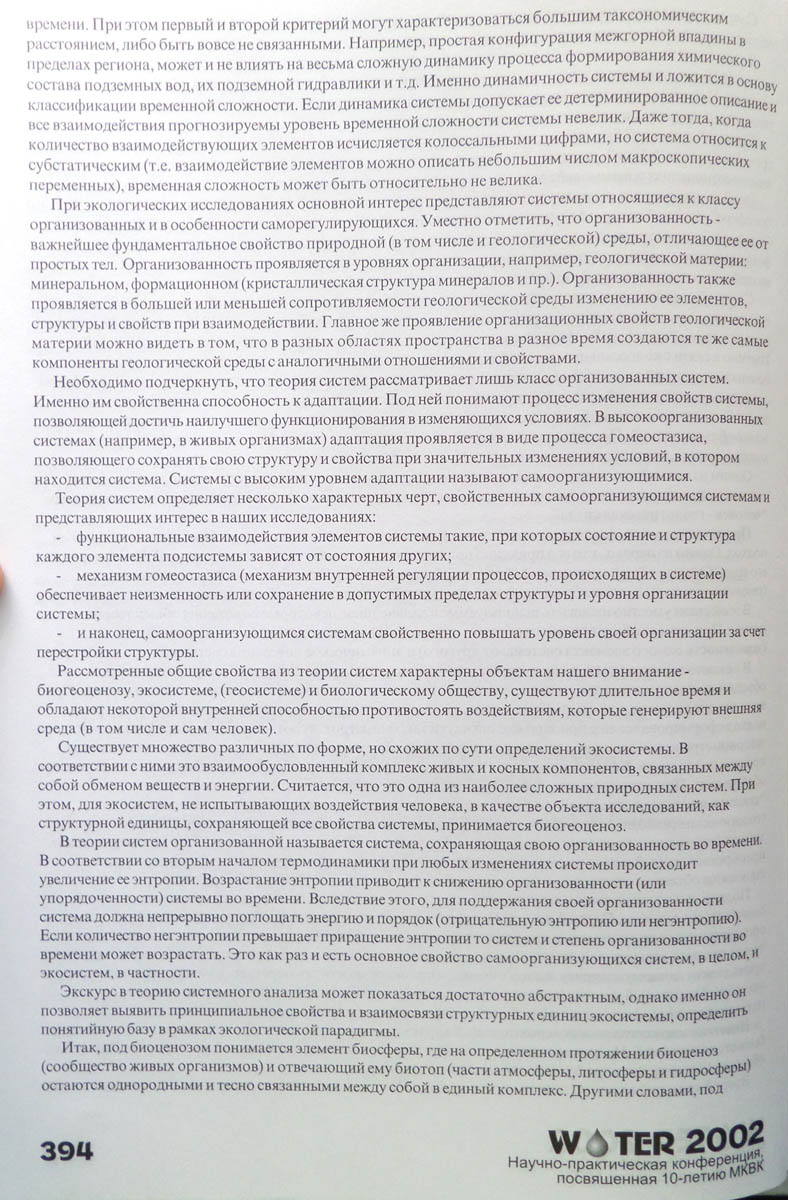 времени. При этом первый и второй критерий могут характеризоваться большим таксономическим расстоянием, либо быть вовсе не связанными. Например, простая конфигурация межгорной впадины в пределах региона, может и не влиять на весьма сложную динамику процесса формирования химического состава подземных вод, их подземной гидравлики и т.д. Именно динамичность системы и ложится в основу классификации временной сложности. Если динамика системы допускает ее детерминированное описание и все взаимодействия прогнозируемы уровень временной сложности системы невелик. Даже тогда, когда количество взаимодействующих элементов исчисляется колоссальными цифрами, но система относится к субстатическим (т.е. взаимодействие элементов можно описать небольшим числом макроскопических переменных), временная сложность может быть относительно не велика.

При экологических исследованиях основной интерес представляют системы относящиеся к классу организованных и в особенности саморегулирующихся. Уместно отметить, что организованность - важнейшее фундаментальное свойство природной (в том числе и геологической) среды, отличающее ее от простых тел. Организованность проявляется в уровнях организации, например, геологической материи: минеральном, формационном (кристаллическая структура минералов и пр.). Организованность также проявляется в большей или меньшей сопротивляемости геологической среды изменению ее элементов, структуры и свойств при взаимодействии. Главное же проявление организационных свойств геологической материи можно видеть в том, что в разных областях пространства в разное время создаются те же самые компоненты геологической среды с аналогичными отношениями и свойствами.

Необходимо подчеркнуть, что теория систем рассматривает лишь класс организованных систем. Именно им свойственна способность к адаптации. Под ней понимают процесс изменения свойств системы, позволяющей достичь наилучшего функционирования в изменяющихся условиях. В высокоорганизованных системах (например, в живых организмах) адаптация проявляется в виде процесса гомеостазиса, позволяющего сохранять свою структуру и свойства при значительных изменениях условий, в котором находится система. Системы с высоким уровнем адаптации называют самоорганизующимися.

Теория систем определяет несколько характерных черт, свойственных самоорганизующимся системам и представляющих интерес в наших исследованиях:

- функциональные взаимодействия элементов системы такие, при которых состояние и структура каждого элемента подсистемы зависят от состояния других;

- механизм гомеостазиса (механизм внутренней регуляции процессов, происходящих в системе) обеспечивает неизменность или сохранение в допустимых пределах структуры и уровня организации системы;

- и наконец, самоорганизующимся системам свойственно повышать уровень своей организации за счет перестройки структуры.

Рассмотренные общие свойства из теории систем характерны объектам нашего внимание - биогеоценозу, экосистеме, (геосистеме) и биологическому обществу, существуют длительное время и обладают некоторой внутренней способностью противостоять воздействиям, которые генерируют внешняя среда (в том числе и сам человек).

Существует множество различных по форме, но схожих по сути определений экосистемы. В соответствии с ними это взаимообусловленный комплекс живых и косных компонентов, связанных между собой обменом веществ и энергии. Считается, что это одна из наиболее сложных природных систем. При этом, для экосистем, не испытывающих воздействия человека, в качестве объекта исследований, как структурной единицы, сохраняющей все свойства системы, принимается биогеоценоз.

В теории систем организованной называется система, сохраняющая свою организованность во времени. В соответствии со вторым началом термодинамики при любых изменениях системы происходит увеличение ее энтропии. Возрастание энтропии приводит к снижению организованности (или упорядоченности) системы во времени. Вследствие этого, для поддержания своей организованности система должна непрерывно поглощать энергию и порядок (отрицательную энтропию или негэнтропию). Если количество негэнтропии превышает приращение энтропии то систем и степень организованности во времени может возрастать. Это как раз и есть основное свойство самоорганизующихся систем, в целом, и экосистем, в частности.

Экскурс в теорию системного анализа может показаться достаточно абстрактным, однако именно он позволяет выявить принципиальные свойства и взаимосвязи структурных единиц экосистемы, определить понятийную базу в рамках экологической парадигмы.

Итак, под биоценозом понимается элемент биосферы, где на определенном протяжении биоценоз (сообщество живых организмов) и отвечающий ему биотоп (части атмосферы, литосферы и гидросферы) остаются однородными и тесно связанными между собой в единый комплекс. Другими словами, под

394

WATER 2002
Научно-практическая конференция, посвященная 10-летию МКВК